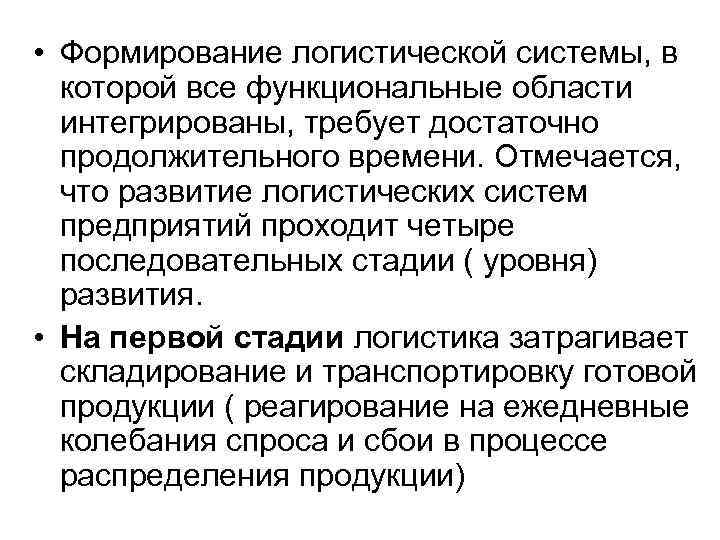 • Формирование логистической системы, в которой все функциональные области интегрированы, требует достаточно продолжительного времени. Отмечается, что развитие логистических систем предприятий проходит четыре последовательных стадии ( уровня) развития.

• На первой стадии логистика затрагивает складирование и транспортировку готовой продукции ( реагирование на ежедневные колебания спроса и сбои в процессе распределения продукции)